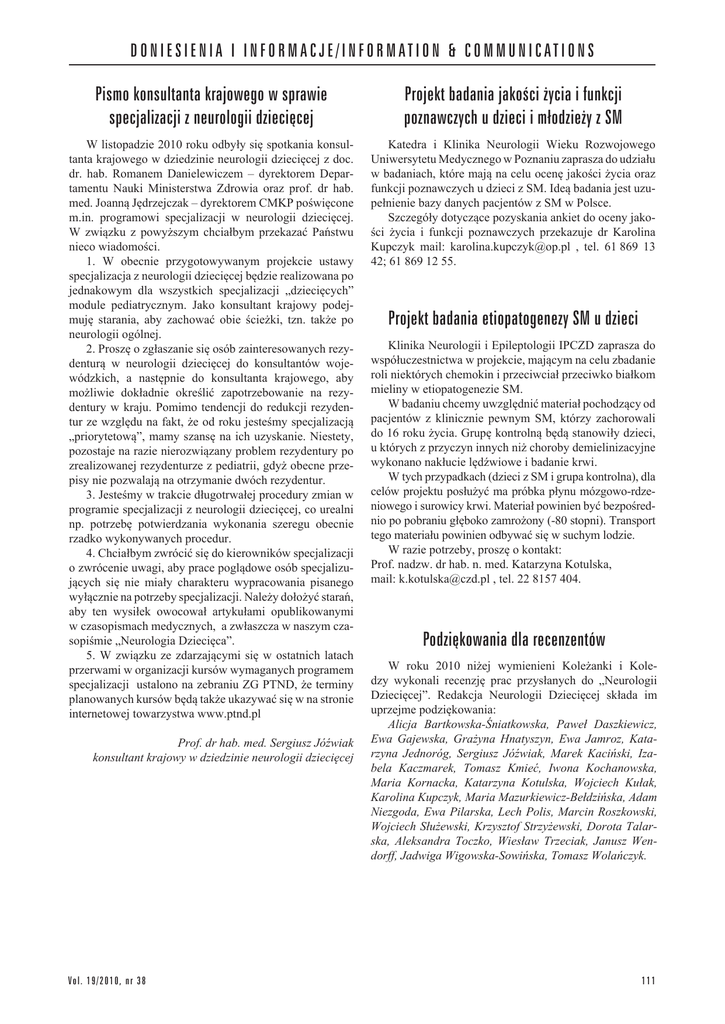 DONIESIENIA I INFORMACJE/INFORMATION & COMMUNICATIONS

Pismo konsultanta krajowego w sprawie specjalizacji z neurologii dziecięcej

W listopadzie 2010 roku odbyły się spotkania konsultanta krajowego w dziedzinie neurologii dziecięcej z doc. dr. hab. Romanem Danielewiczem – dyrektorem Departamentu Nauki Ministerstwa Zdrowia oraz prof. dr hab. med. Joanną Jędrzejczak – dyrektorem CMKP poświęcone m.in. programowi specjalizacji w neurologii dziecięcej. W związku z powyższym chciałbym przekazać Państwu nieco wiadomości.

1. W obecnie przygotowywanym projekcie ustawy specjalizacja z neurologii dziecięcej będzie realizowana po jednakowym dla wszystkich specjalizacji „dziecięcych" module pediatrycznym. Jako konsultant krajowy podejmuję starania, aby zachować obie ścieżki, tzn. także po neurologii ogólnej.

2. Proszę o zgłaszanie się osób zainteresowanych rezydenturą w neurologii dziecięcej do konsultantów wojewódzkich, a następnie do konsultanta krajowego, aby możliwie dokładnie określić zapotrzebowanie na rezydentury w kraju. Pomimo tendencji do redukcji rezydentur ze względu na fakt, że od roku jesteśmy specjalizacją „priorytetową", mamy szansę na ich uzyskanie. Niestety, pozostaje na razie nierozwiązany problem rezydentury po zrealizowanej rezydenturze z pediatrii, gdyż obecne przepisy nie pozwalają na otrzymanie dwóch rezydentur.

3. Jesteśmy w trakcie długotrwałej procedury zmian w programie specjalizacji z neurologii dziecięcej, co urealni np. potrzebę potwierdzania wykonania szeregu obecnie rzadko wykonywanych procedur.

4. Chciałbym zwrócić się do kierowników specjalizacji o zwrócenie uwagi, aby prace poglądowe osób specjalizujących się nie miały charakteru wypracowania pisanego wyłącznie na potrzeby specjalizacji. Należy dołożyć starań, aby ten wysiłek owocował artykułami opublikowanymi w czasopismach medycznych, a zwłaszcza w naszym czasopiśmie „Neurologia Dziecięca".

5. W związku ze zdarzającymi się w ostatnich latach przerwami w organizacji kursów wymaganych programem specjalizacji ustalono na zebraniu ZG PTND, że terminy planowanych kursów będą także ukazywać się w na stronie internetowej towarzystwa www.ptnd.pl

Prof. dr hab. med. Sergiusz Jóźwiak
konsultant krajowy w dziedzinie neurologii dziecięcej

Projekt badania jakości życia i funkcji poznawczych u dzieci i młodzieży z SM

Katedra i Klinika Neurologii Wieku Rozwojowego Uniwersytetu Medycznego w Poznaniu zaprasza do udziału w badaniach, które mają na celu ocenę jakości życia oraz funkcji poznawczych u dzieci z SM. Ideą badania jest uzupełnienie bazy danych pacjentów z SM w Polsce.

Szczegóły dotyczące pozyskania ankiet do oceny jakości życia i funkcji poznawczych przekazuje dr Karolina Kupczyk mail: karolina.kupczyk@op.pl , tel. 61 869 13 42; 61 869 12 55.

Projekt badania etiopatogenezy SM u dzieci

Klinika Neurologii i Epileptologii IPCZD zaprasza do współuczestnictwa w projekcie, mającym na celu zbadanie roli niektórych chemokin i przeciwciał przeciwko białkom mieliny w etiopatogenezie SM.

W badaniu chcemy uwzględnić materiał pochodzący od pacjentów z klinicznie pewnym SM, którzy zachorowali do 16 roku życia. Grupę kontrolną będą stanowiły dzieci, u których z przyczyn innych niż choroby demielinizacyjne wykonano nakłucie lędźwiowe i badanie krwi.

W tych przypadkach (dzieci z SM i grupa kontrolna), dla celów projektu posłużyć ma próbka płynu mózgowo-rdzeniowego i surowicy krwi. Materiał powinien być bezpośrednio po pobraniu głęboko zamrożony (-80 stopni). Transport tego materiału powinien odbywać się w suchym lodzie.

W razie potrzeby, proszę o kontakt:
Prof. nadzw. dr hab. n. med. Katarzyna Kotulska,
mail: k.kotulska@czd.pl , tel. 22 8157 404.

Podziękowania dla recenzentów

W roku 2010 niżej wymienieni Koleżanki i Koledzy wykonali recenzję prac przysłanych do „Neurologii Dziecięcej". Redakcja Neurologii Dziecięcej składa im uprzejme podziękowania:

Alicja Bartkowska-Śniatkowska, Paweł Daszkiewicz, Ewa Gajewska, Grażyna Hnatyszyn, Ewa Jamroz, Katarzyna Jednoróg, Sergiusz Jóźwiak, Marek Kaciński, Izabela Kaczmarek, Tomasz Kmieć, Iwona Kochanowska, Maria Kornacka, Katarzyna Kotulska, Wojciech Kułak, Karolina Kupczyk, Maria Mazurkiewicz-Bełdzińska, Adam Niezgoda, Ewa Pilarska, Lech Polis, Marcin Roszkowski, Wojciech Służewski, Krzysztof Strzyżewski, Dorota Talarska, Aleksandra Toczko, Wiesław Trzeciak, Janusz Wendorff, Jadwiga Wigowska-Sowińska, Tomasz Wolańczyk.

Vol. 19/2010, nr 38

111